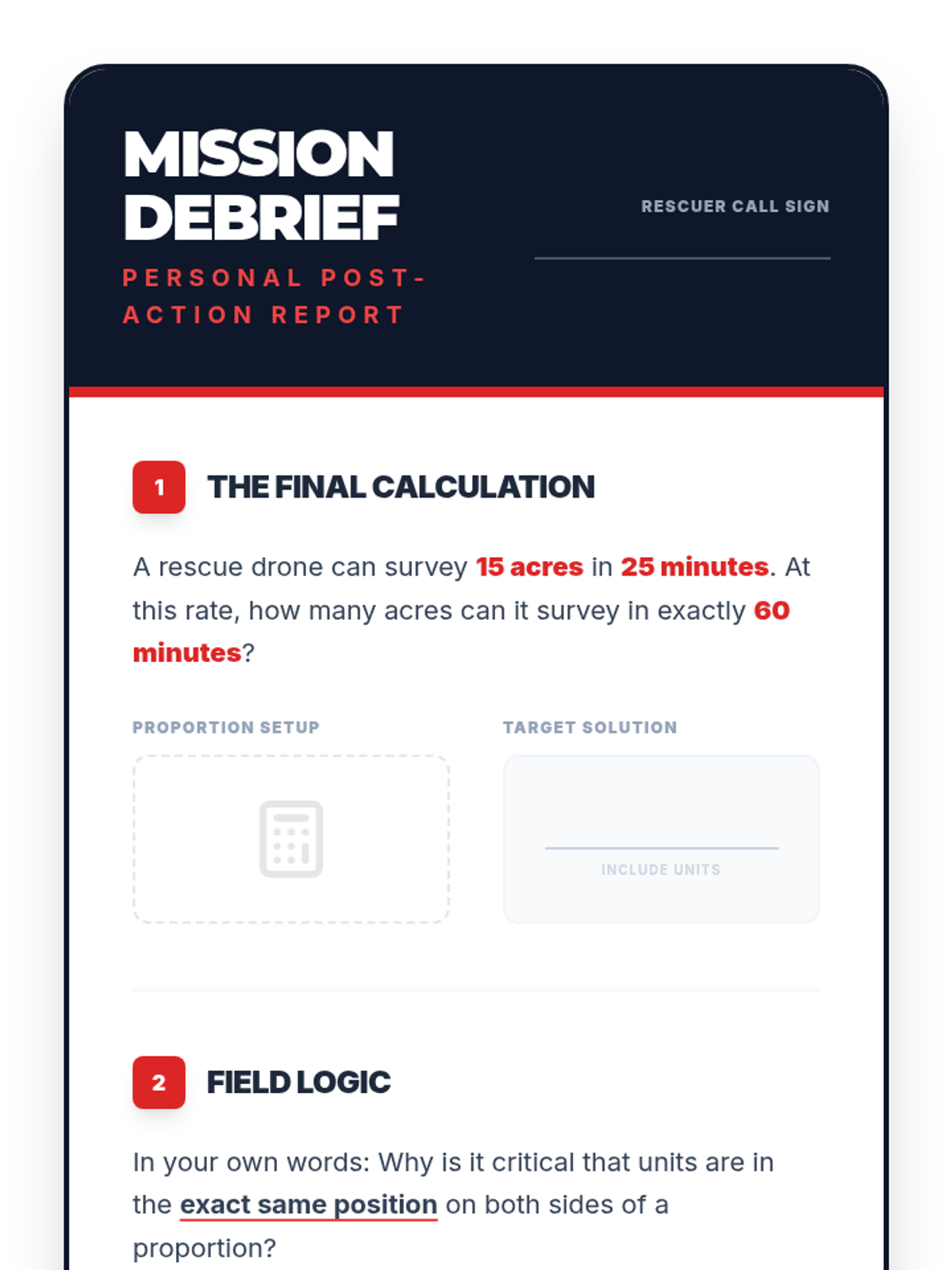 MISSION DEBRIEF

PERSONAL POST-ACTION REPORT

RESCUER CALL SIGN

____

1

THE FINAL CALCULATION

A rescue drone can survey 15 acres in 25 minutes. At this rate, how many acres can it survey in exactly 60 minutes?

PROPORTION SETUP

TARGET SOLUTION

____

INCLUDE UNITS

2

FIELD LOGIC

In your own words: Why is it critical that units are in the exact same position on both sides of a proportion?